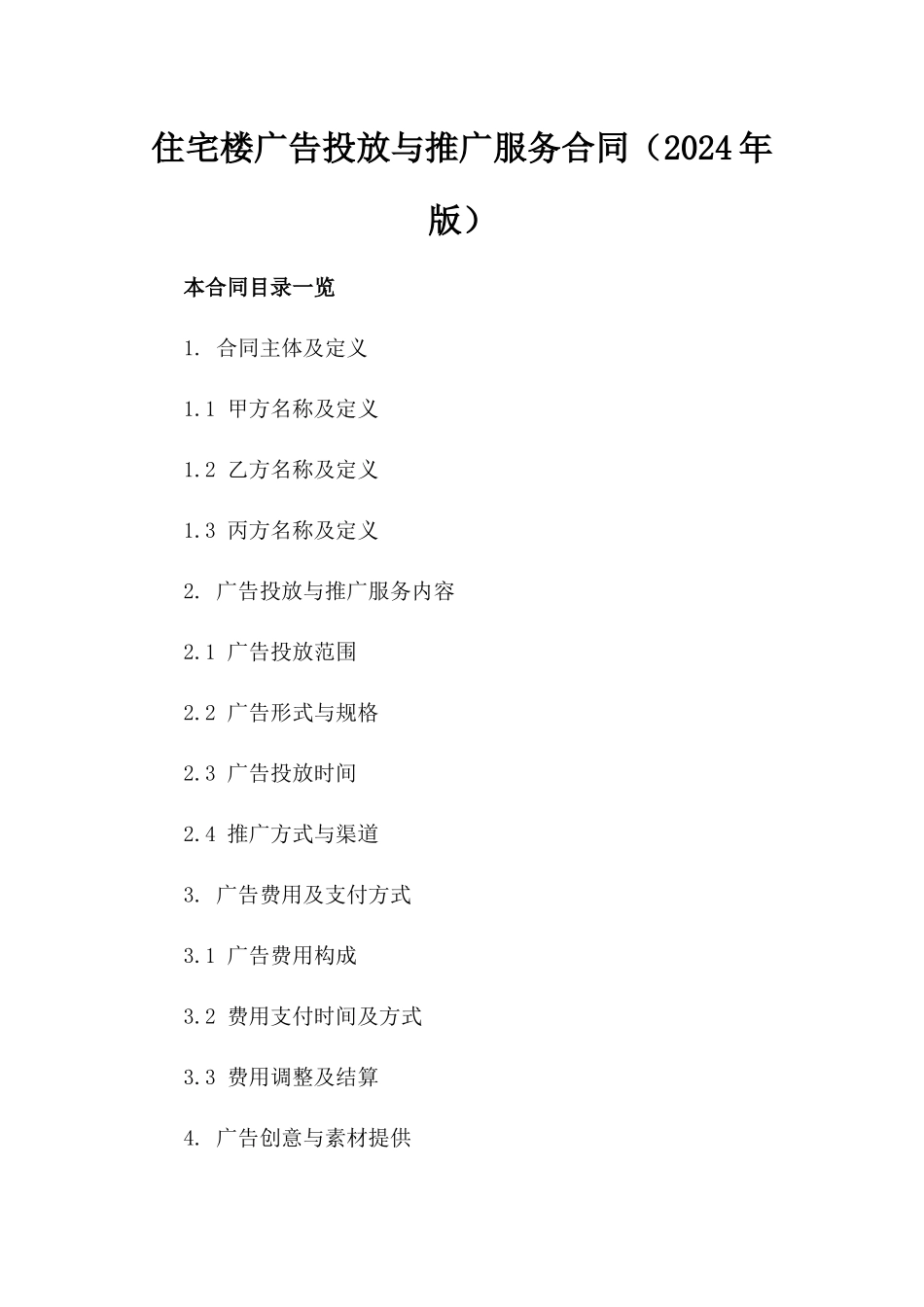 住宅楼广告投放与推广服务合同（2024年版）

本合同目录一览

1. 合同主体及定义

1.1 甲方名称及定义

1.2 乙方名称及定义

1.3 丙方名称及定义

2. 广告投放与推广服务内容

2.1 广告投放范围

2.2 广告形式与规格

2.3 广告投放时间

2.4 推广方式与渠道

3. 广告费用及支付方式

3.1 广告费用构成

3.2 费用支付时间及方式

3.3 费用调整及结算

4. 广告创意与素材提供